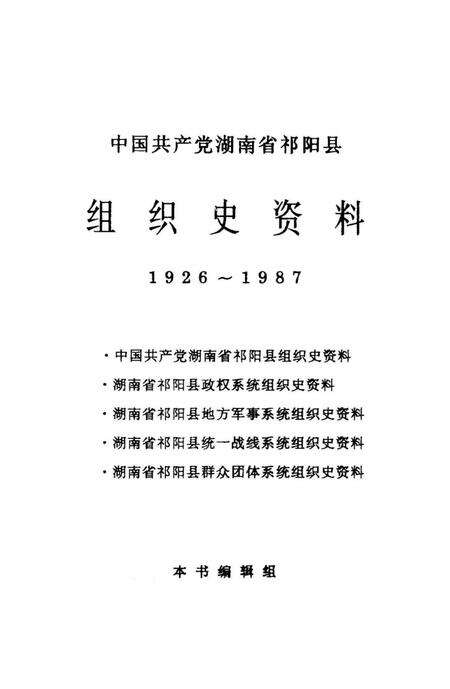 中国共产党湖南省祁阳县

组织史资料

1926～1987

·中国共产党湖南省祁阳县组织史资料

·湖南省祁阳县政权系统组织史资料

·湖南省祁阳县地方军事系统组织史资料

·湖南省祁阳县统一战线系统组织史资料

·湖南省祁阳县群众团体系统组织史资料

本书编辑组